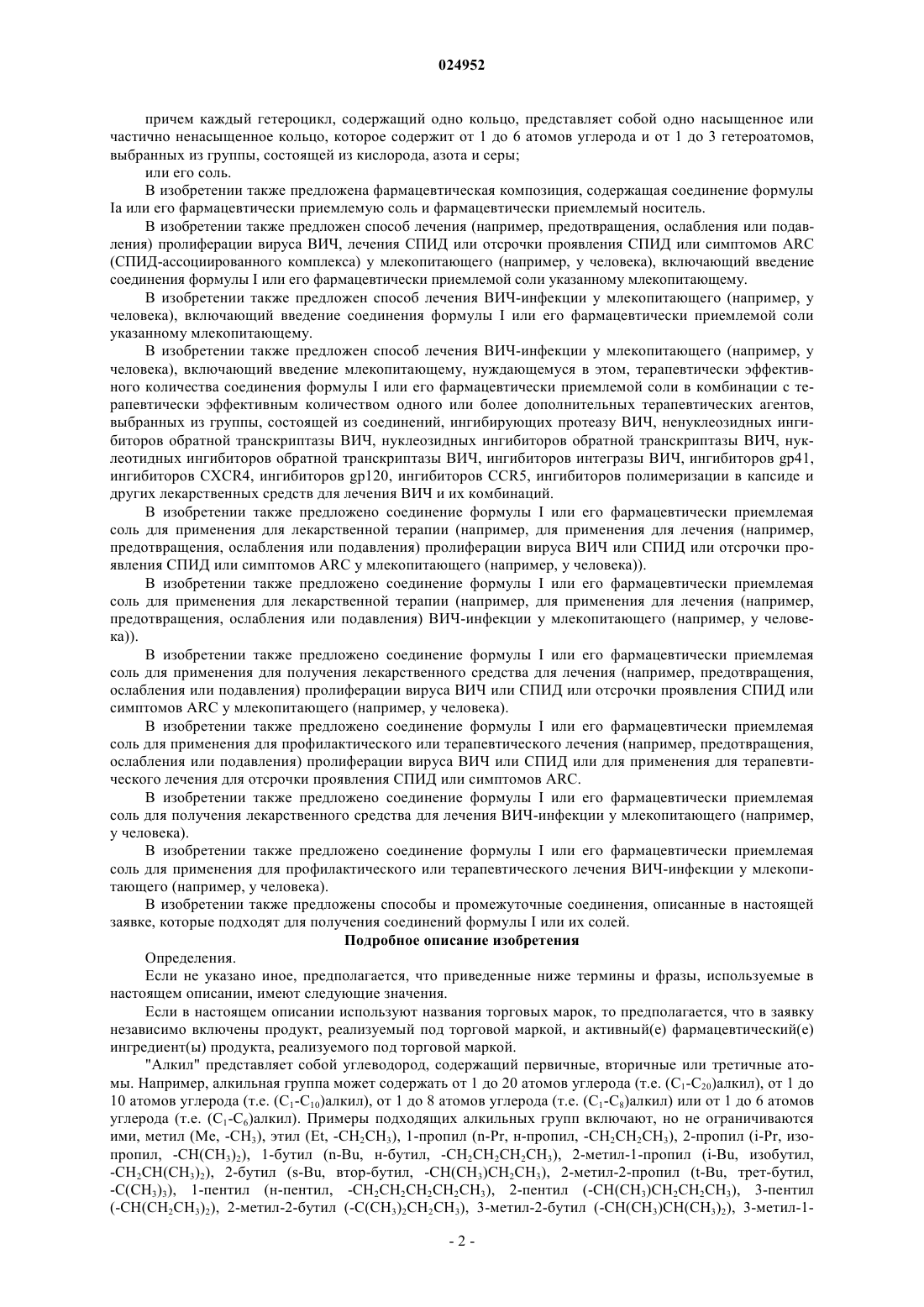 024952

причем каждый гетероцикл, содержащий одно кольцо, представляет собой одно насыщенное или частично ненасыщенное кольцо, которое содержит от 1 до 6 атомов углерода и от 1 до 3 гетероатомов, выбранных из группы, состоящей из кислорода, азота и серы;

или его соль.

В изобретении также предложена фармацевтическая композиция, содержащая соединение формулы Ia или его фармацевтически приемлемую соль и фармацевтически приемлемый носитель.

В изобретении также предложен способ лечения (например, предотвращения, ослабления или подавления) пролиферации вируса ВИЧ, лечения СПИД или отсрочки проявления СПИД или симптомов ARC (СПИД-ассоциированного комплекса) у млекопитающего (например, у человека), включающий введение соединения формулы I или его фармацевтически приемлемой соли указанному млекопитающему.

В изобретении также предложен способ лечения ВИЧ-инфекции у млекопитающего (например, у человека), включающий введение соединения формулы I или его фармацевтически приемлемой соли указанному млекопитающему.

В изобретении также предложен способ лечения ВИЧ-инфекции у млекопитающего (например, у человека), включающий введение млекопитающему, нуждающемуся в этом, терапевтически эффективного количества соединения формулы I или его фармацевтически приемлемой соли в комбинации с терапевтически эффективным количеством одного или более дополнительных терапевтических агентов, выбранных из группы, состоящей из соединений, ингибирующих протеазу ВИЧ, ненуклеозидных ингибиторов обратной транскриптазы ВИЧ, нуклеозидных ингибиторов обратной транскриптазы ВИЧ, нуклеотидных ингибиторов обратной транскриптазы ВИЧ, ингибиторов интегразы ВИЧ, ингибиторов gp41, ингибиторов CXCR4, ингибиторов gp120, ингибиторов CCR5, ингибиторов полимеризации в капсиде и других лекарственных средств для лечения ВИЧ и их комбинаций.

В изобретении также предложено соединение формулы I или его фармацевтически приемлемая соль для применения для лекарственной терапии (например, для применения для лечения (например, предотвращения, ослабления или подавления) пролиферации вируса ВИЧ или СПИД или отсрочки проявления СПИД или симптомов ARC у млекопитающего (например, у человека)).

В изобретении также предложено соединение формулы I или его фармацевтически приемлемая соль для применения для лекарственной терапии (например, для применения для лечения (например, предотвращения, ослабления или подавления) ВИЧ-инфекции у млекопитающего (например, у человека)).

В изобретении также предложено соединение формулы I или его фармацевтически приемлемая соль для применения для получения лекарственного средства для лечения (например, предотвращения, ослабления или подавления) пролиферации вируса ВИЧ или СПИД или отсрочки проявления СПИД или симптомов ARC у млекопитающего (например, у человека).

В изобретении также предложено соединение формулы I или его фармацевтически приемлемая соль для применения для профилактического или терапевтического лечения (например, предотвращения, ослабления или подавления) пролиферации вируса ВИЧ или СПИД или для применения для терапевтического лечения для отсрочки проявления СПИД или симптомов ARC.

В изобретении также предложено соединение формулы I или его фармацевтически приемлемая соль для получения лекарственного средства для лечения ВИЧ-инфекции у млекопитающего (например, у человека).

В изобретении также предложено соединение формулы I или его фармацевтически приемлемая соль для применения для профилактического или терапевтического лечения ВИЧ-инфекции у млекопитающего (например, у человека).

В изобретении также предложены способы и промежуточные соединения, описанные в настоящей заявке, которые подходят для получения соединений формулы I или их солей.

Подробное описание изобретения

Определения.

Если не указано иное, предполагается, что приведенные ниже термины и фразы, используемые в настоящем описании, имеют следующие значения.

Если в настоящем описании используют названия торговых марок, то предполагается, что в заявку независимо включены продукт, реализуемый под торговой маркой, и активный(е) фармацевтический(е) ингредиент(ы) продукта, реализуемого под торговой маркой.

"Алкил" представляет собой углеводород, содержащий первичные, вторичные или третичные атомы. Например, алкильная группа может содержать от 1 до 20 атомов углерода (т.е. ($C_1$-$C_{20}$)алкил), от 1 до 10 атомов углерода (т.е. ($C_1$-$C_{10}$)алкил), от 1 до 8 атомов углерода (т.е. ($C_1$-$C_8$)алкил) или от 1 до 6 атомов углерода (т.е. ($C_1$-$C_6$)алкил). Примеры подходящих алкильных групп включают, но не ограничиваются ими, метил (Me, -$CH_3$), этил (Et, -$CH_2CH_3$), 1-пропил (n-Pr, н-пропил, -$CH_2CH_2CH_3$), 2-пропил (i-Pr, изопропил, -$CH(CH_3)_2$), 1-бутил (n-Bu, н-бутил, -$CH_2CH_2CH_2CH_3$), 2-метил-1-пропил (i-Bu, изобутил, -$CH_2CH(CH_3)_2$), 2-бутил (s-Bu, втор-бутил, -$CH(CH_3)CH_2CH_3$), 2-метил-2-пропил (t-Bu, трет-бутил, -$C(CH_3)_3$), 1-пентил (н-пентил, -$CH_2CH_2CH_2CH_2CH_3$), 2-пентил (-$CH(CH_3)CH_2CH_2CH_3$), 3-пентил (-$CH(CH_2CH_3)_2$), 2-метил-2-бутил (-$C(CH_3)_2CH_2CH_3$), 3-метил-2-бутил (-$CH(CH_3)CH(CH_3)_2$), 3-метил-1-

- 2 -